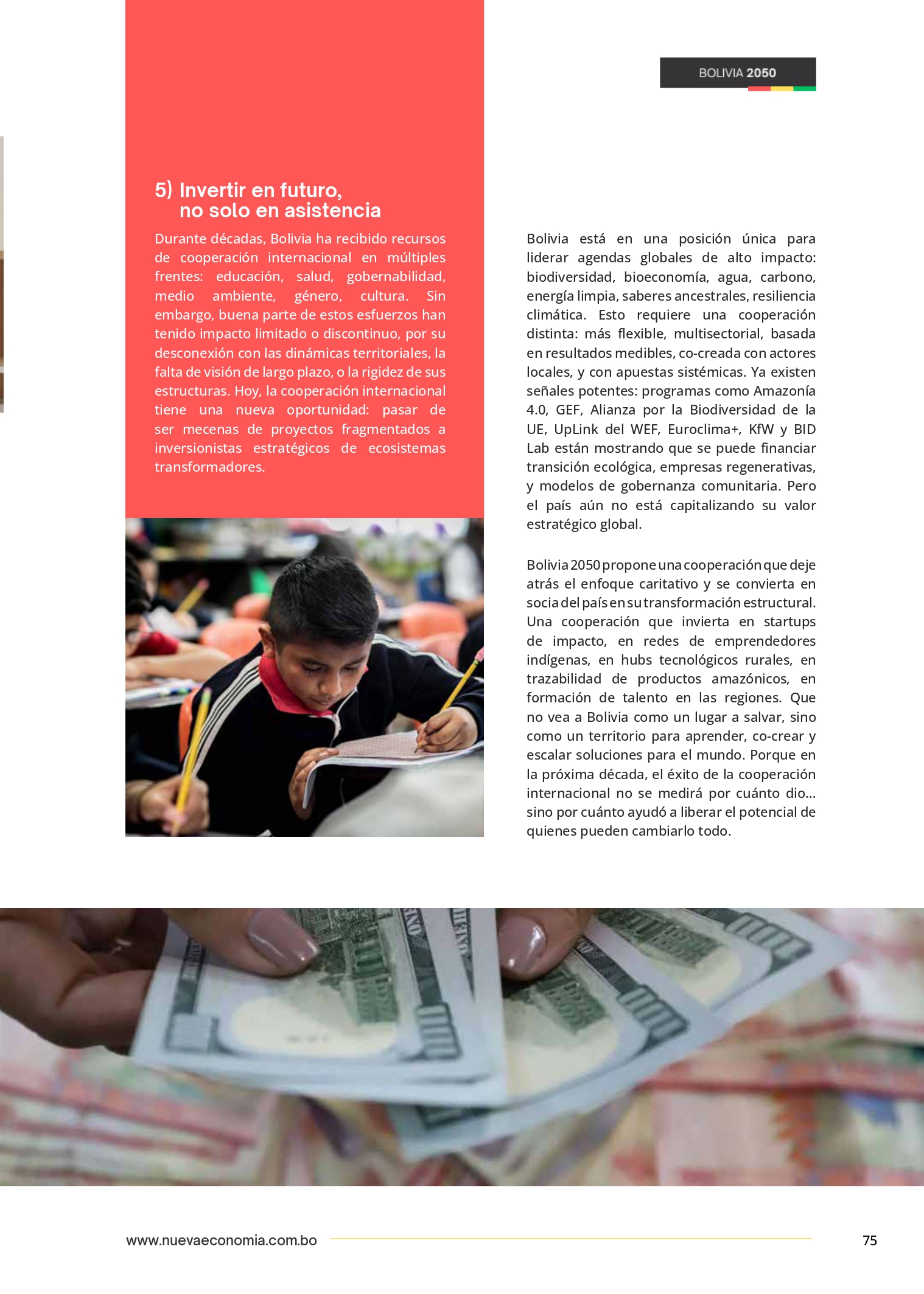 BOLIVIA 2050

5) Invertir en futuro, no solo en asistencia

Durante décadas, Bolivia ha recibido recursos de cooperación internacional en múltiples frentes: educación, salud, gobernabilidad, medio ambiente, género, cultura. Sin embargo, buena parte de estos esfuerzos han tenido impacto limitado o discontinuo, por su desconexión con las dinámicas territoriales, la falta de visión de largo plazo, o la rigidez de sus estructuras. Hoy, la cooperación internacional tiene una nueva oportunidad: pasar de ser mecenas de proyectos fragmentados a inversionistas estratégicos de ecosistemas transformadores.

Bolivia está en una posición única para liderar agendas globales de alto impacto: biodiversidad, bioeconomía, agua, carbono, energía limpia, saberes ancestrales, resiliencia climática. Esto requiere una cooperación distinta: más flexible, multisectorial, basada en resultados medibles, co-creada con actores locales, y con apuestas sistémicas. Ya existen señales potentes: programas como Amazonía 4.0, GEF, Alianza por la Biodiversidad de la UE, UpLink del WEF, Euroclima+, KfW y BID Lab están mostrando que se puede financiar transición ecológica, empresas regenerativas, y modelos de gobernanza comunitaria. Pero el país aún no está capitalizando su valor estratégico global.

Bolivia 2050 propone una cooperación que deje atrás el enfoque caritativo y se convierta en socia del país en su transformación estructural. Una cooperación que invierta en startups de impacto, en redes de emprendedores indígenas, en hubs tecnológicos rurales, en trazabilidad de productos amazónicos, en formación de talento en las regiones. Que no vea a Bolivia como un lugar a salvar, sino como un territorio para aprender, co-crear y escalar soluciones para el mundo. Porque en la próxima década, el éxito de la cooperación internacional no se medirá por cuánto dio... sino por cuánto ayudó a liberar el potencial de quienes pueden cambiarlo todo.

www.nuevaeconomia.com.bo

75